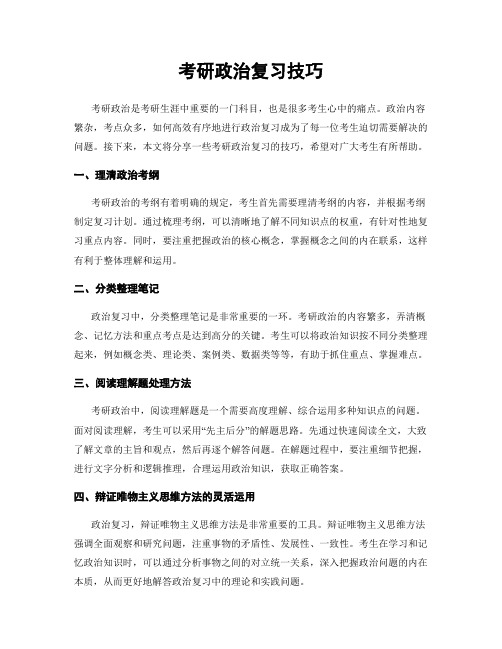 考研政治复习技巧

考研政治是考研生涯中重要的一门科目，也是很多考生心中的痛点。政治内容繁杂，考点众多，如何高效有序地进行政治复习成为了每一位考生迫切需要解决的问题。接下来，本文将分享一些考研政治复习的技巧，希望对广大考生有所帮助。

一、理清政治考纲

考研政治的考纲有着明确的规定，考生首先需要理清考纲的内容，并根据考纲制定复习计划。通过梳理考纲，可以清晰地了解不同知识点的权重，有针对性地复习重点内容。同时，要注重把握政治的核心概念，掌握概念之间的内在联系，这样有利于整体理解和运用。

二、分类整理笔记

政治复习中，分类整理笔记是非常重要的一环。考研政治的内容繁多，弄清概念、记忆方法和重点考点是达到高分的关键。考生可以将政治知识按不同分类整理起来，例如概念类、理论类、案例类、数据类等等，有助于抓住重点、掌握难点。

三、阅读理解题处理方法

考研政治中，阅读理解题是一个需要高度理解、综合运用多种知识点的问题。面对阅读理解，考生可以采用“先主后分”的解题思路。先通过快速阅读全文，大致了解文章的主旨和观点，然后再逐个解答问题。在解题过程中，要注重细节把握，进行文字分析和逻辑推理，合理运用政治知识，获取正确答案。

四、辩证唯物主义思维方法的灵活运用

政治复习，辩证唯物主义思维方法是非常重要的工具。辩证唯物主义思维方法强调全面观察和研究问题，注重事物的矛盾性、发展性、一致性。考生在学习和记忆政治知识时，可以通过分析事物之间的对立统一关系，深入把握政治问题的内在本质，从而更好地解答政治复习中的理论和实践问题。